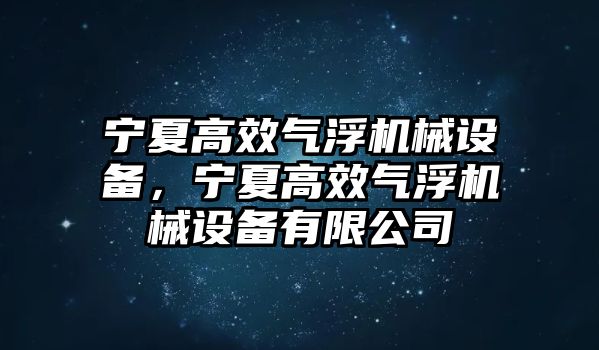 宁夏高效气浮机械设备，宁夏高效气浮机械设备有限公司